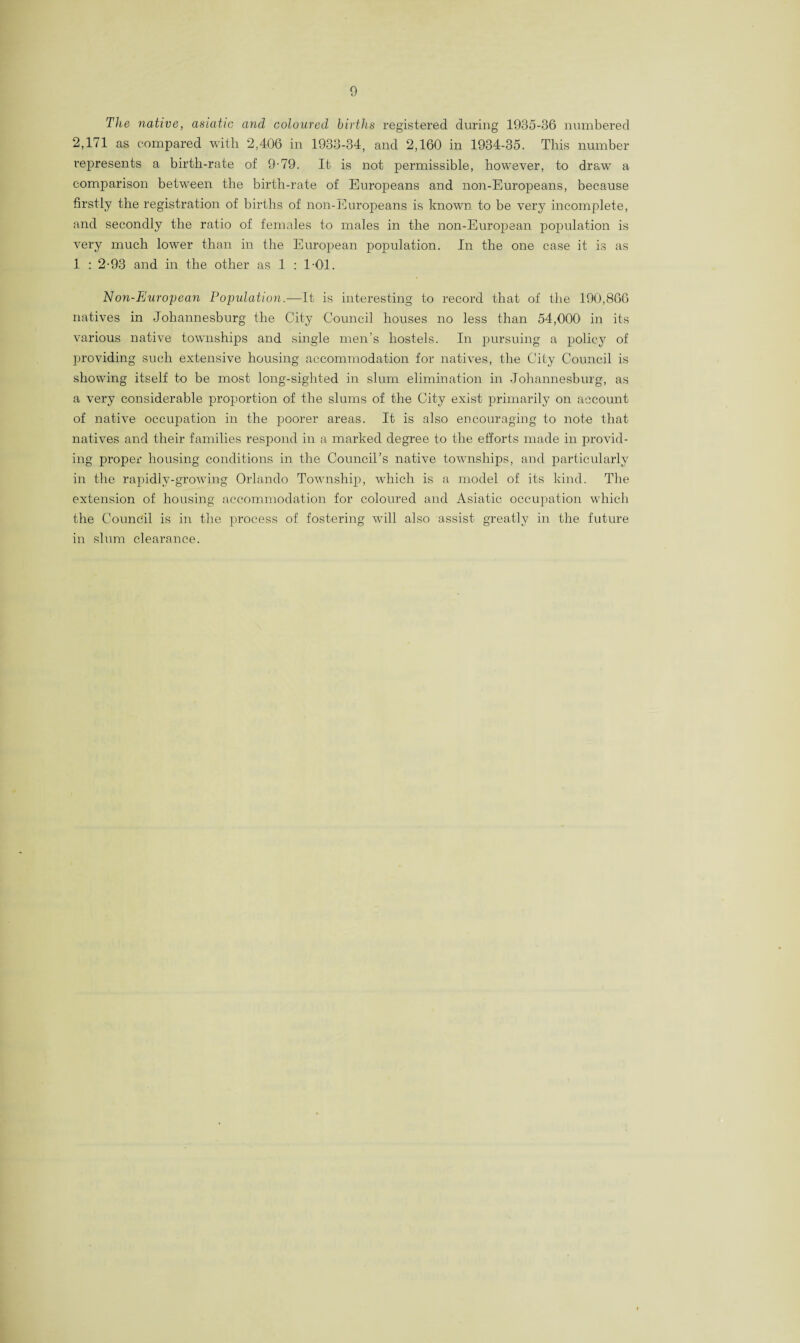 9

The native, asiatic and coloured births registered during 1935-36 numbered 2,171 as compared with 2,406 in 1933-34, and 2,160 in 1934-35. This number represents a birth-rate of 9·79. It is not permissible, however, to draw a comparison between the birth-rate of Europeans and non-Europeans, because firstly the registration of births of non-Europeans is known to be very incomplete, and secondly the ratio of females to males in the non-European population is very much lower than in the European population. In the one case it is as 1 : 2·93 and in the other as 1 : 1·01.

Non-European Population.—It is interesting to record that of the 190,866 natives in Johannesburg the City Council houses no less than 54,000 in its various native townships and single men's hostels. In pursuing a policy of providing such extensive housing accommodation for natives, the City Council is showing itself to be most long-sighted in slum elimination in Johannesburg, as a very considerable proportion of the slums of the City exist primarily on account of native occupation in the poorer areas. It is also encouraging to note that natives and their families respond in a marked degree to the efforts made in providing proper housing conditions in the Council's native townships, and particularly in the rapidly-growing Orlando Township, which is a model of its kind. The extension of housing accommodation for coloured and Asiatic occupation which the Council is in the process of fostering will also assist greatly in the future in slum clearance.